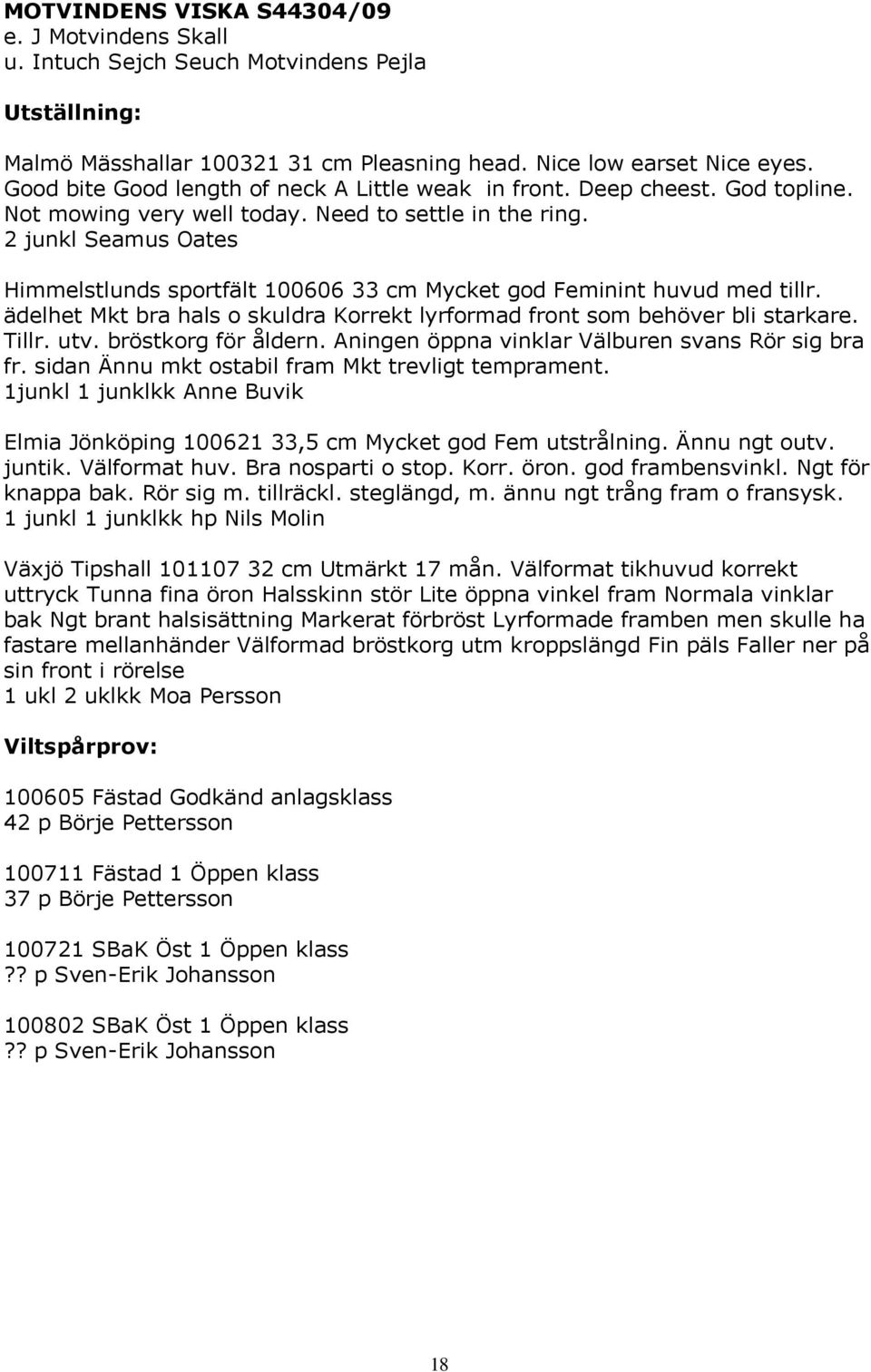 MOTVINDENS VISKA S44304/09
e. J Motvindens Skall
u. Intuch Sejch Seuch Motvindens Pejla

Utställning:

Malmö Mässhallar 100321 31 cm Pleasning head. Nice low earset Nice eyes. Good bite Good length of neck A Little weak in front. Deep cheest. God topline. Not mowing very well today. Need to settle in the ring.
2 junkl Seamus Oates

Himmelstlunds sportfält 100606 33 cm Mycket god Feminint huvud med tillr. ädelhet Mkt bra hals o skuldra Korrekt lyrformad front som behöver bli starkare. Tillr. utv. bröstkorg för åldern. Aningen öppna vinklar Välburen svans Rör sig bra fr. sidan Ännu mkt ostabil fram Mkt trevligt temprament.
1junkl 1 junklkk Anne Buvik

Elmia Jönköping 100621 33,5 cm Mycket god Fem utstrålning. Ännu ngt outv. juntik. Välformat huv. Bra nosparti o stop. Korr. öron. god frambensvinkl. Ngt för knappa bak. Rör sig m. tillräckl. steglängd, m. ännu ngt trång fram o fransysk.
1 junkl 1 junklkk hp Nils Molin

Växjö Tipshall 101107 32 cm Utmärkt 17 mån. Välformat tikhuvud korrekt uttryck Tunna fina öron Halsskinn stör Lite öppna vinkel fram Normala vinklar bak Ngt brant halsisättning Markerat förbröst Lyrformade framben men skulle ha fastare mellanhänder Välformad bröstkorg utm kroppslängd Fin päls Faller ner på sin front i rörelse
1 ukl 2 uklkk Moa Persson

Viltspårprov:

100605 Fästad Godkänd anlagsklass
42 p Börje Pettersson

100711 Fästad 1 Öppen klass
37 p Börje Pettersson

100721 SBaK Öst 1 Öppen klass
?? p Sven-Erik Johansson

100802 SBaK Öst 1 Öppen klass
?? p Sven-Erik Johansson

18